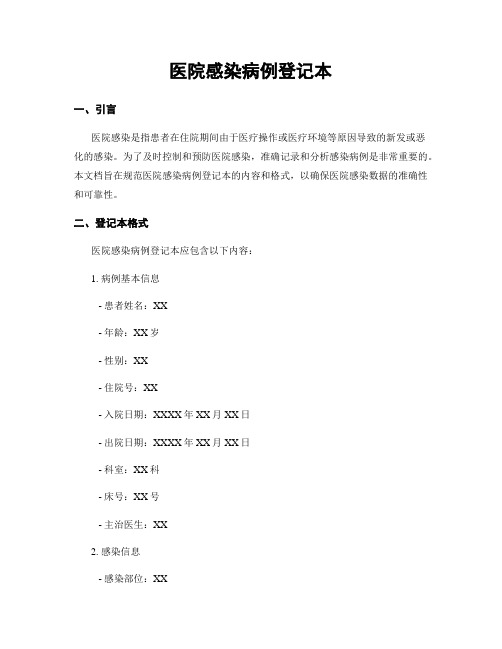 医院感染病例登记本

一、引言

医院感染是指患者在住院期间由于医疗操作或医疗环境等原因导致的新发或恶化的感染。为了及时控制和预防医院感染，准确记录和分析感染病例是非常重要的。本文档旨在规范医院感染病例登记本的内容和格式，以确保医院感染数据的准确性和可靠性。

二、登记本格式

医院感染病例登记本应包含以下内容：

1. 病例基本信息

- 患者姓名：XX

- 年龄：XX 岁

- 性别：XX

- 住院号：XX

- 入院日期：XXXX 年 XX 月 XX 日

- 出院日期：XXXX 年 XX 月 XX 日

- 科室：XX 科

- 床号：XX 号

- 主治医生：XX

2. 感染信息

- 感染部位：XX